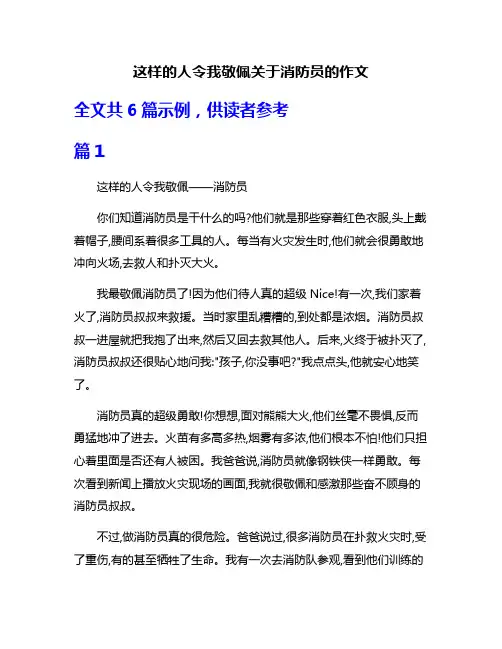 这样的人令我敬佩关于消防员的作文

全文共 6 篇示例，供读者参考

篇 1

这样的人令我敬佩——消防员

你们知道消防员是干什么的吗?他们就是那些穿着红色衣服,头上戴着帽子,腰间系着很多工具的人。每当有火灾发生时,他们就会很勇敢地冲向火场,去救人和扑灭大火。

我最敬佩消防员了!因为他们待人真的超级 Nice!有一次,我们家着火了,消防员叔叔来救援。当时家里乱糟糟的,到处都是浓烟。消防员叔叔一进屋就把我抱了出来,然后又回去救其他人。后来,火终于被扑灭了,消防员叔叔还很贴心地问我:"孩子,你没事吧?"我点点头,他就安心地笑了。

消防员真的超级勇敢!你想想,面对熊熊大火,他们丝毫不畏惧,反而勇猛地冲了进去。火苗有多高多热,烟雾有多浓,他们根本不怕!他们只担心着里面是否还有人被困。我爸爸说,消防员就像钢铁侠一样勇敢。每次看到新闻上播放火灾现场的画面,我就很敬佩和感激那些奋不顾身的消防员叔叔。

不过,做消防员真的很危险。爸爸说过,很多消防员在扑救火灾时,受了重伤,有的甚至牺牲了生命。我有一次去消防队参观,看到他们训练的